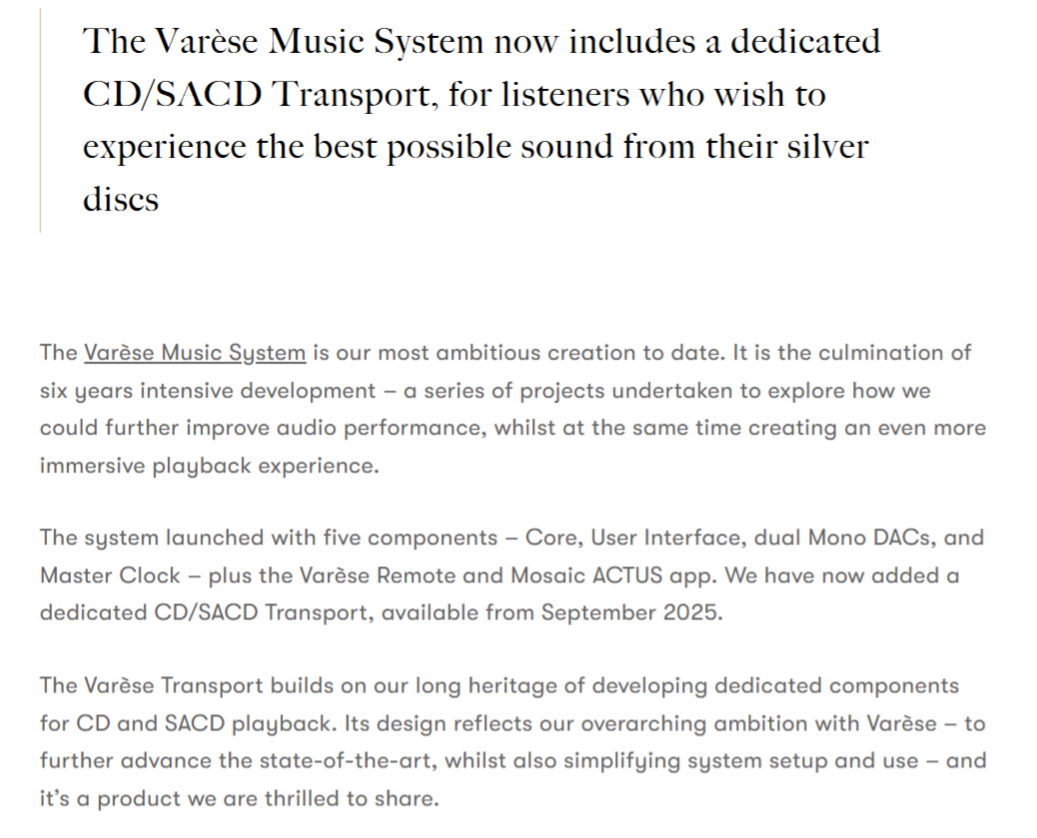 The Varèse Music System now includes a dedicated CD/SACD Transport, for listeners who wish to experience the best possible sound from their silver discs

The Varèse Music System is our most ambitious creation to date. It is the culmination of six years intensive development – a series of projects undertaken to explore how we could further improve audio performance, whilst at the same time creating an even more immersive playback experience.

The system launched with five components – Core, User Interface, dual Mono DACs, and Master Clock – plus the Varèse Remote and Mosaic ACTUS app. We have now added a dedicated CD/SACD Transport, available from September 2025.

The Varèse Transport builds on our long heritage of developing dedicated components for CD and SACD playback. Its design reflects our overarching ambition with Varèse – to further advance the state-of-the-art, whilst also simplifying system setup and use – and it's a product we are thrilled to share.